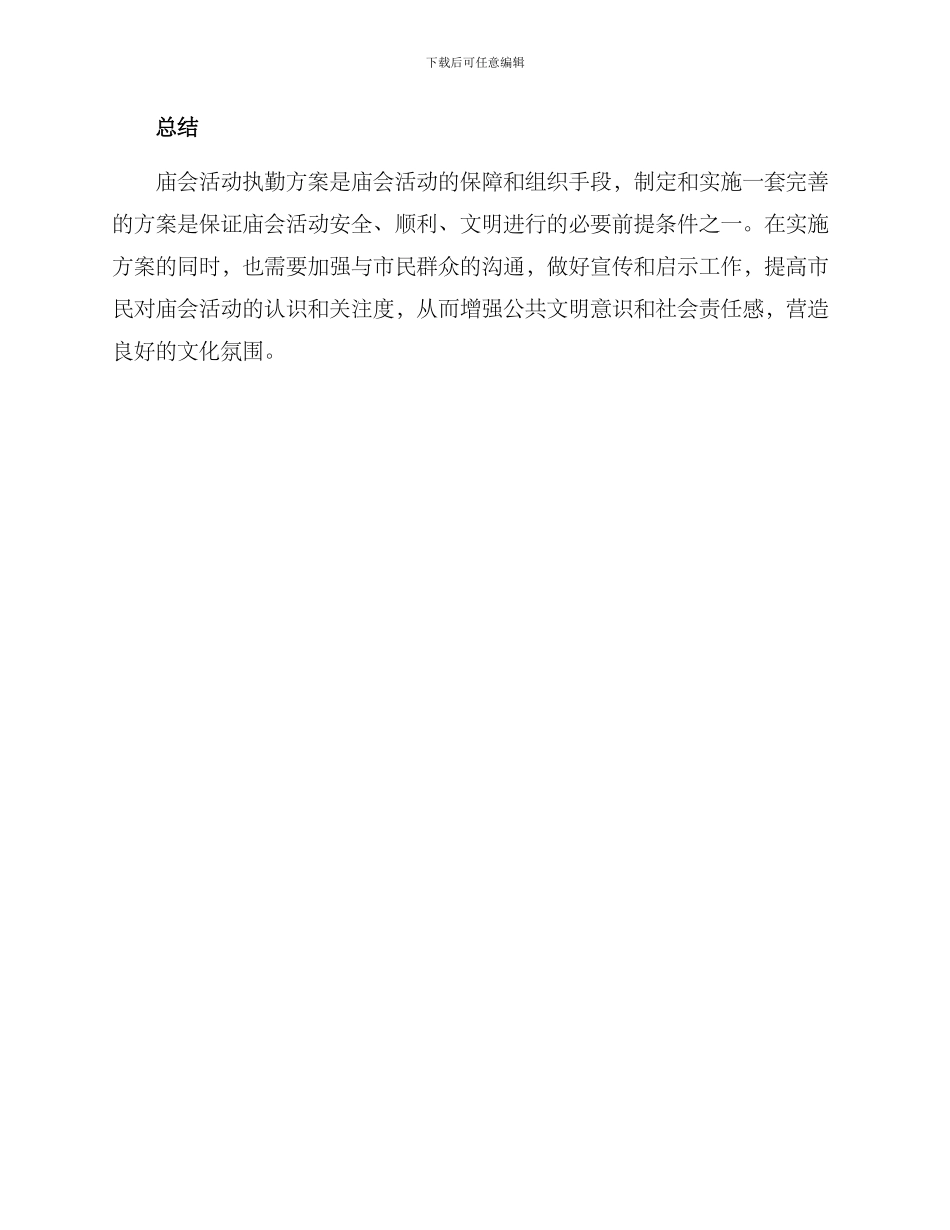 下载后可任意编辑

总结

庙会活动执勤方案是庙会活动的保障和组织手段，制定和实施一套完善的方案是保证庙会活动安全、顺利、文明进行的必要前提条件之一。在实施方案的同时，也需要加强与市民群众的沟通，做好宣传和启示工作，提高市民对庙会活动的认识和关注度，从而增强公共文明意识和社会责任感，营造良好的文化氛围。